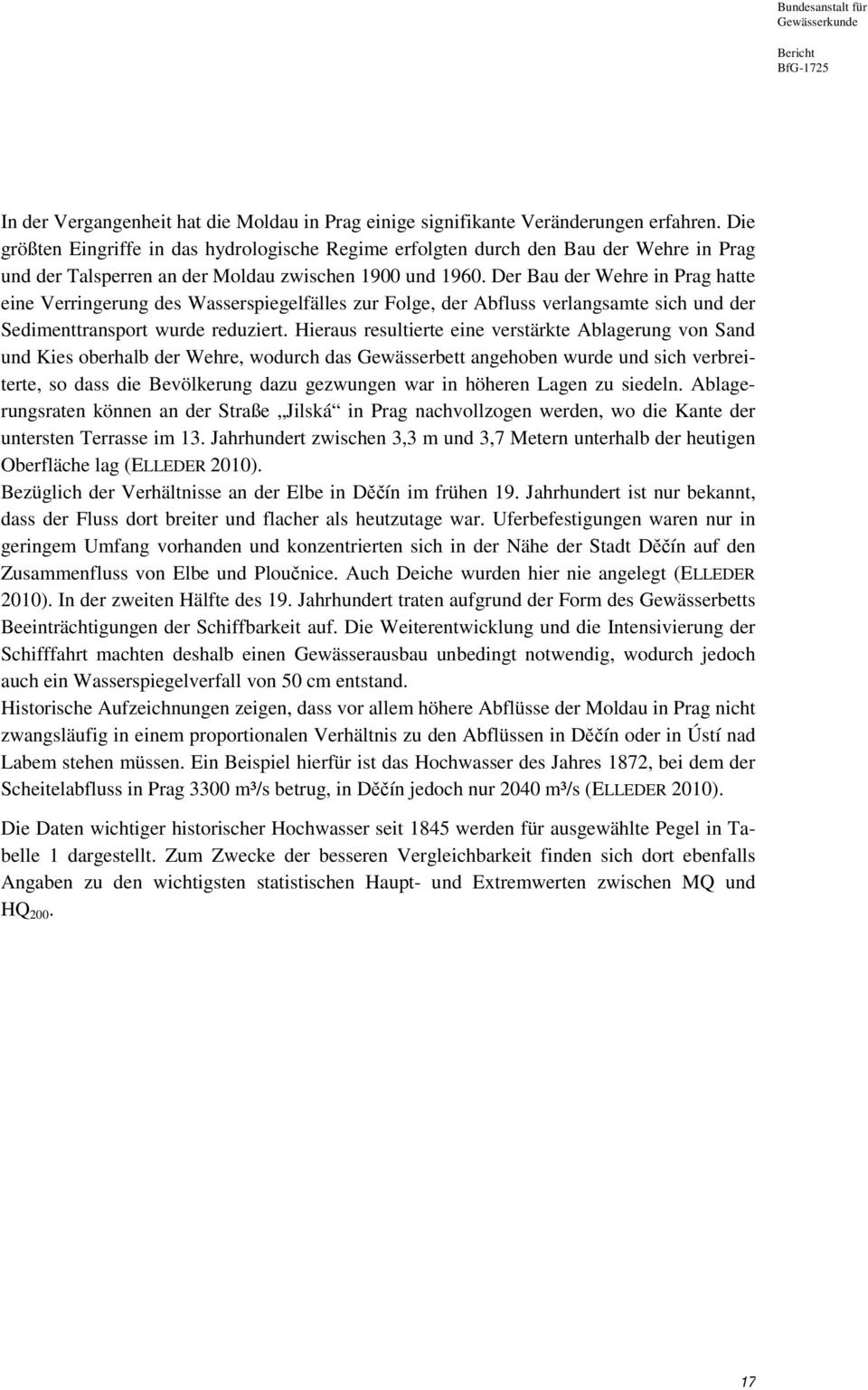 Bundesanstalt für Gewässerkunde

Bericht BfG-1725

In der Vergangenheit hat die Moldau in Prag einige signifikante Veränderungen erfahren. Die größten Eingriffe in das hydrologische Regime erfolgten durch den Bau der Wehre in Prag und der Talsperren an der Moldau zwischen 1900 und 1960. Der Bau der Wehre in Prag hatte eine Verringerung des Wasserspiegelfälles zur Folge, der Abfluss verlangsamte sich und der Sedimenttransport wurde reduziert. Hieraus resultierte eine verstärkte Ablagerung von Sand und Kies oberhalb der Wehre, wodurch das Gewässerbett angehoben wurde und sich verbreiterte, so dass die Bevölkerung dazu gezwungen war in höheren Lagen zu siedeln. Ablagerungsraten können an der Straße „Jilská“ in Prag nachvollzogen werden, wo die Kante der untersten Terrasse im 13. Jahrhundert zwischen 3,3 m und 3,7 Metern unterhalb der heutigen Oberfläche lag (ELLEDER 2010).
Bezüglich der Verhältnisse an der Elbe in Děčín im frühen 19. Jahrhundert ist nur bekannt, dass der Fluss dort breiter und flacher als heutzutage war. Uferbefestigungen waren nur in geringem Umfang vorhanden und konzentrierten sich in der Nähe der Stadt Děčín auf den Zusammenfluss von Elbe und Ploučnice. Auch Deiche wurden hier nie angelegt (ELLEDER 2010). In der zweiten Hälfte des 19. Jahrhundert traten aufgrund der Form des Gewässerbetts Beeinträchtigungen der Schiffbarkeit auf. Die Weiterentwicklung und die Intensivierung der Schifffahrt machten deshalb einen Gewässerausbau unbedingt notwendig, wodurch jedoch auch ein Wasserspiegelverfall von 50 cm entstand.
Historische Aufzeichnungen zeigen, dass vor allem höhere Abflüsse der Moldau in Prag nicht zwangsläufig in einem proportionalen Verhältnis zu den Abflüssen in Děčín oder in Ústí nad Labem stehen müssen. Ein Beispiel hierfür ist das Hochwasser des Jahres 1872, bei dem der Scheitelabfluss in Prag 3300 m³/s betrug, in Děčín jedoch nur 2040 m³/s (ELLEDER 2010).

Die Daten wichtiger historischer Hochwasser seit 1845 werden für ausgewählte Pegel in Tabelle 1 dargestellt. Zum Zwecke der besseren Vergleichbarkeit finden sich dort ebenfalls Angaben zu den wichtigsten statistischen Haupt- und Extremwerten zwischen MQ und $HQ_{200}$.

17